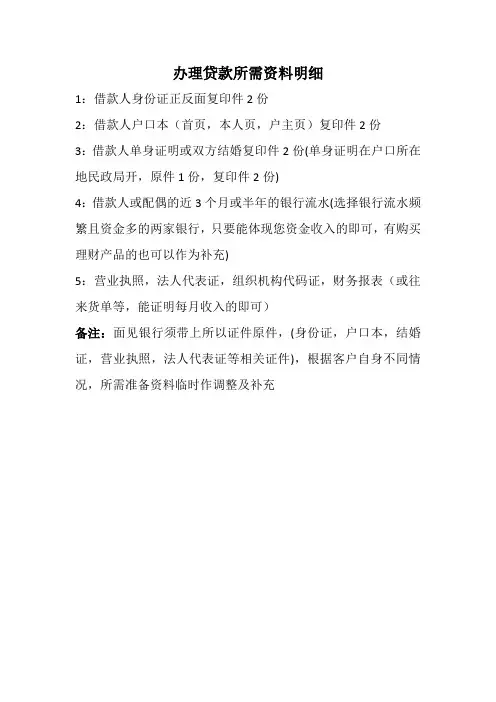 办理贷款所需资料明细

1：借款人身份证正反面复印件 2 份

2：借款人户口本（首页，本人页，户主页）复印件 2 份

3：借款人单身证明或双方结婚复印件 2 份(单身证明在户口所在地民政局开，原件 1 份，复印件 2 份)

4：借款人或配偶的近 3 个月或半年的银行流水(选择银行流水频繁且资金多的两家银行，只要能体现您资金收入的即可，有购买理财产品的也可以作为补充)

5：营业执照，法人代表证，组织机构代码证，财务报表（或往来货单等，能证明每月收入的即可）

备注：面见银行须带上所以证件原件，(身份证，户口本，结婚证，营业执照，法人代表证等相关证件)，根据客户自身不同情况，所需准备资料临时作调整及补充